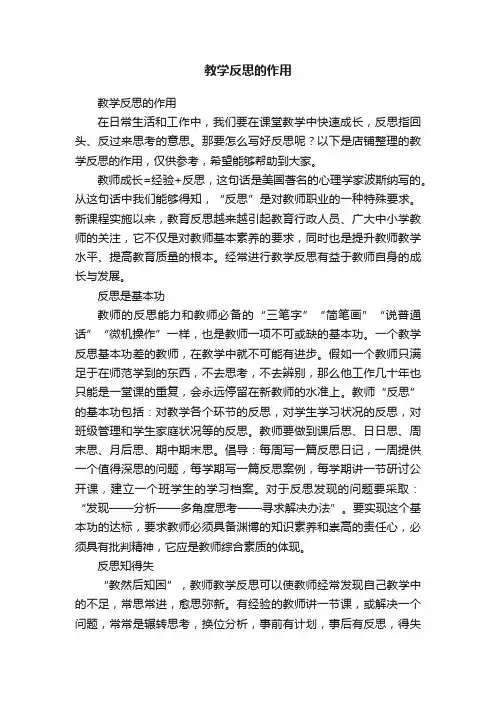 教学反思的作用

教学反思的作用

在日常生活和工作中，我们要在课堂教学中快速成长，反思指回头、反过来思考的意思。那要怎么写好反思呢？以下是店铺整理的教学反思的作用，仅供参考，希望能够帮助到大家。

教师成长=经验+反思，这句话是美国著名的心理学家波斯纳写的。从这句话中我们能够得知，“反思”是对教师职业的一种特殊要求。新课程实施以来，教育反思越来越引起教育行政人员、广大中小学教师的关注，它不仅是对教师基本素养的要求，同时也是提升教师教学水平、提高教育质量的根本。经常进行教学反思有益于教师自身的成长与发展。

反思是基本功

教师的反思能力和教师必备的“三笔字”“简笔画”“说普通话”“微机操作”一样，也是教师一项不可或缺的基本功。一个教学反思基本功差的教师，在教学中就不可能有进步。假如一个教师只满足于在师范学到的东西，不去思考，不去辨别，那么他工作几十年也只能是一堂课的重复，会永远停留在新教师的水准上。教师“反思”的基本功包括：对教学各个环节的反思，对学生学习状况的反思，对班级管理和学生家庭状况等的反思。教师要做到课后思、日日思、周末思、月后思、期中期末思。倡导：每周写一篇反思日记，一周提供一个值得深思的问题，每学期写一篇反思案例，每学期讲一节研讨公开课，建立一个班学生的学习档案。对于反思发现的问题要采取：“发现——分析——多角度思考——寻求解决办法”。要实现这个基本功的达标，要求教师必须具备渊博的知识素养和崇高的责任心，必须具有批判精神，它应是教师综合素质的体现。

反思知得失

“教然后知困”，教师教学反思可以使教师经常发现自己教学中的不足，常思常进，愈思弥新。有经验的教师讲一节课，或解决一个问题，常常是辗转思考，换位分析，事前有计划，事后有反思，得失